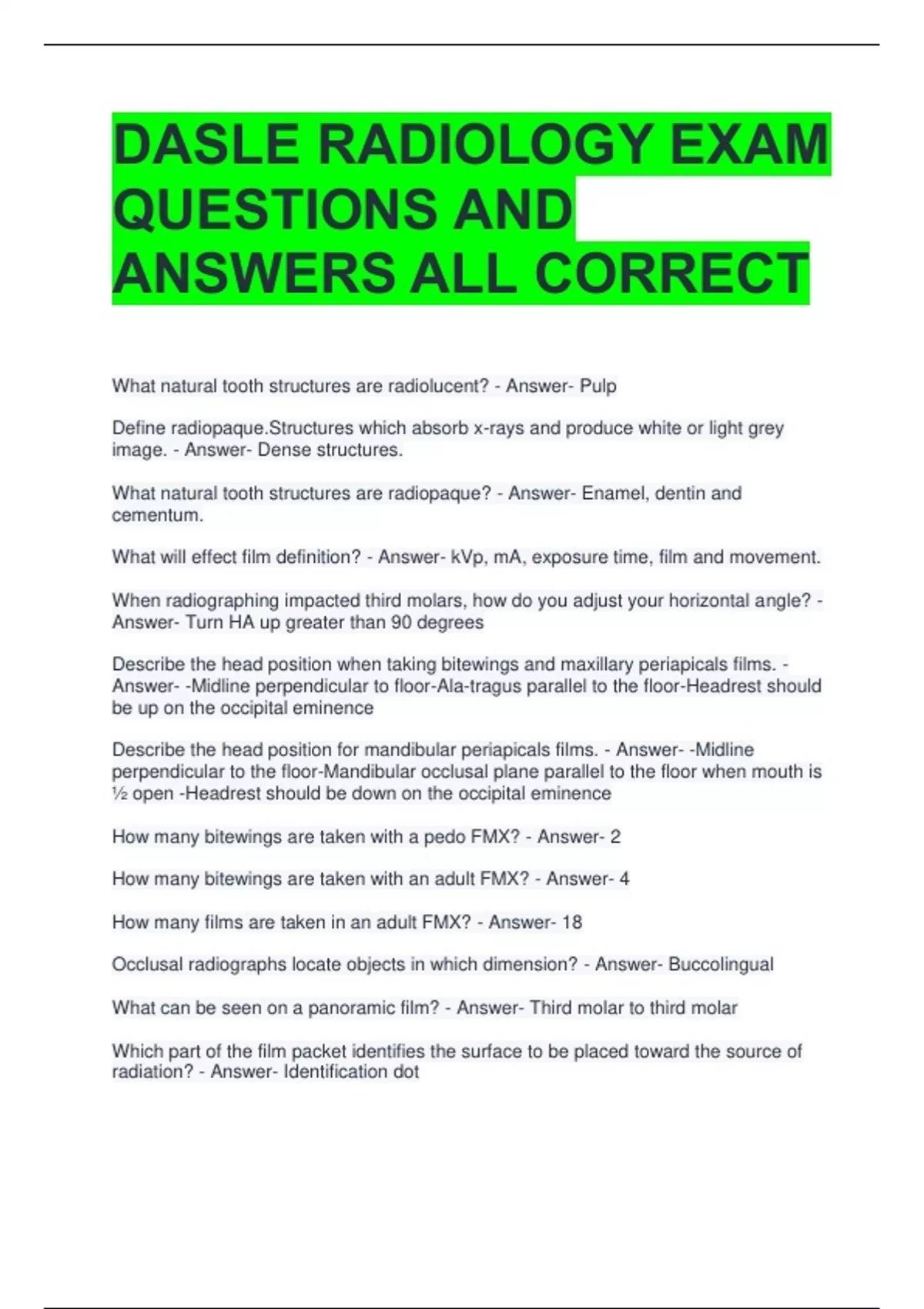 DASLE RADIOLOGY EXAM QUESTIONS AND ANSWERS ALL CORRECT

What natural tooth structures are radiolucent? - Answer- Pulp

Define radiopaque.Structures which absorb x-rays and produce white or light grey image. - Answer- Dense structures.

What natural tooth structures are radiopaque? - Answer- Enamel, dentin and cementum.

What will effect film definition? - Answer- kVp, mA, exposure time, film and movement.

When radiographing impacted third molars, how do you adjust your horizontal angle? - Answer- Turn HA up greater than 90 degrees

Describe the head position when taking bitewings and maxillary periapicals films. - Answer- -Midline perpendicular to floor-Ala-tragus parallel to the floor-Headrest should be up on the occipital eminence

Describe the head position for mandibular periapicals films. - Answer- -Midline perpendicular to the floor-Mandibular occlusal plane parallel to the floor when mouth is ½ open -Headrest should be down on the occipital eminence

How many bitewings are taken with a pedo FMX? - Answer- 2

How many bitewings are taken with an adult FMX? - Answer- 4

How many films are taken in an adult FMX? - Answer- 18

Occlusal radiographs locate objects in which dimension? - Answer- Buccolingual

What can be seen on a panoramic film? - Answer- Third molar to third molar

Which part of the film packet identifies the surface to be placed toward the source of radiation? - Answer- Identification dot